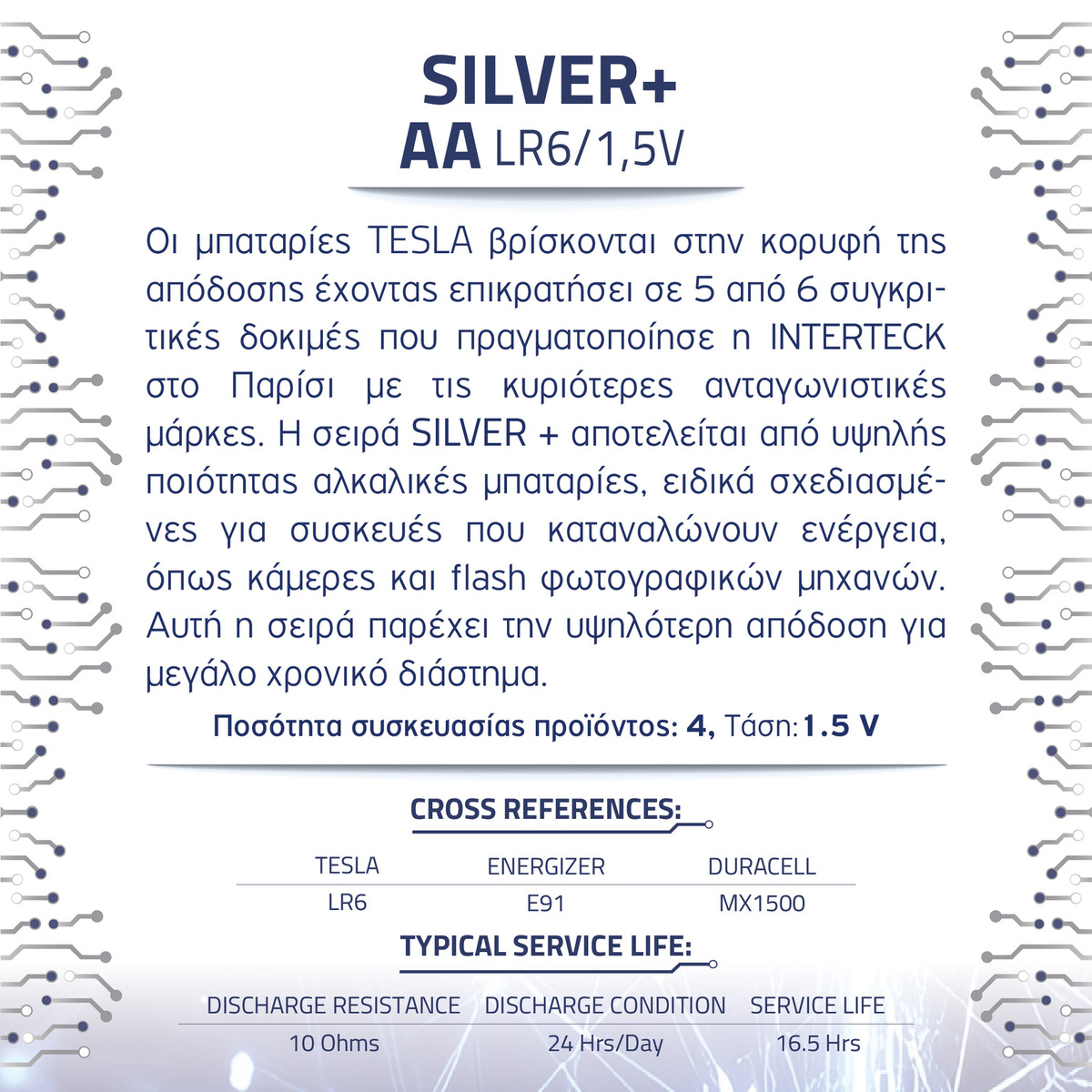 SILVER+
AA LR6/1,5V

Οι μπαταρίες TESLA βρίσκονται στην κορυφή της απόδοσης έχοντας επικρατήσει σε 5 από 6 συγκριτικές δοκιμές που πραγματοποίησε η INTERTECK στο Παρίσι με τις κυριότερες ανταγωνιστικές μάρκες. Η σειρά SILVER + αποτελείται από υψηλής ποιότητας αλκαλικές μπαταρίες, ειδικά σχεδιασμένες για συσκευές που καταναλώνουν ενέργεια, όπως κάμερες και flash φωτογραφικών μηχανών. Αυτή η σειρά παρέχει την υψηλότερη απόδοση για μεγάλο χρονικό διάστημα.

Ποσότητα συσκευασίας προϊόντος: 4, Τάση: 1.5 V

CROSS REFERENCES:

| TESLA | ENERGIZER | DURACELL |
|---|---|---|
| LR6 | E91 | MX1500 |

TYPICAL SERVICE LIFE:

| DISCHARGE RESISTANCE | DISCHARGE CONDITION | SERVICE LIFE |
|---|---|---|
| 10 Ohms | 24 Hrs/Day | 16.5 Hrs |